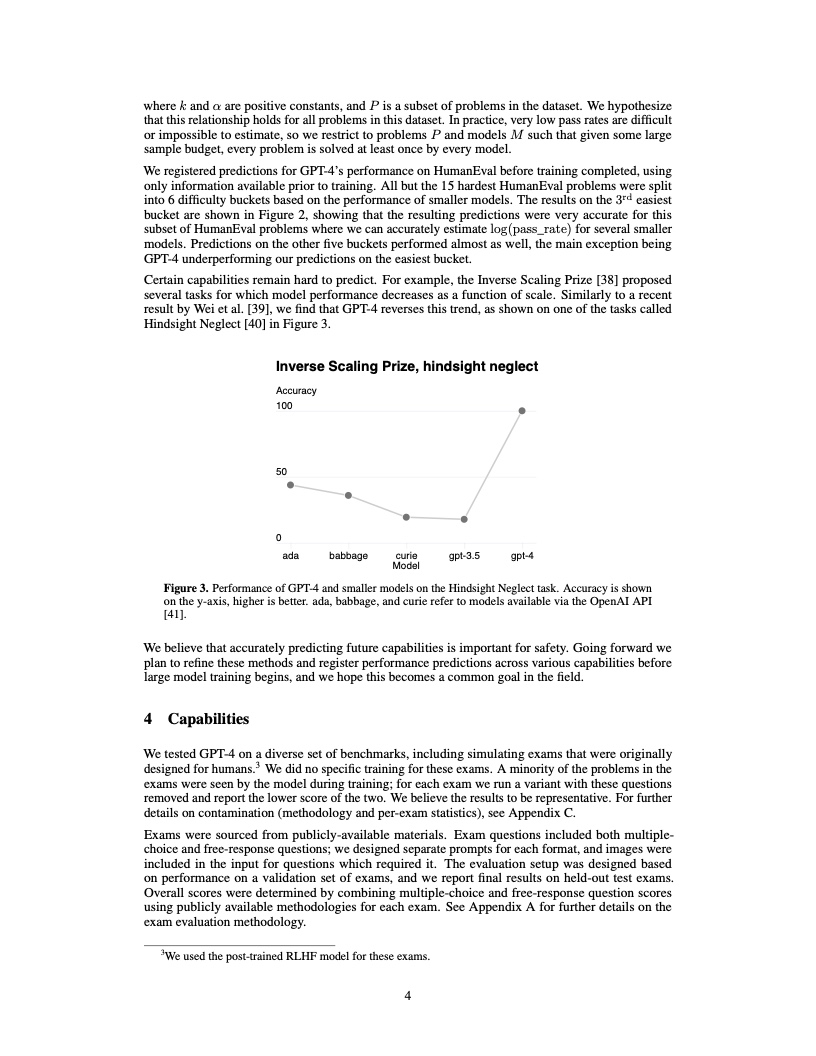 where $k$ and $\alpha$ are positive constants, and $P$ is a subset of problems in the dataset. We hypothesize that this relationship holds for all problems in this dataset. In practice, very low pass rates are difficult or impossible to estimate, so we restrict to problems $P$ and models $M$ such that given some large sample budget, every problem is solved at least once by every model.

We registered predictions for GPT-4's performance on HumanEval before training completed, using only information available prior to training. All but the 15 hardest HumanEval problems were split into 6 difficulty buckets based on the performance of smaller models. The results on the $3^{\text{rd}}$ easiest bucket are shown in Figure 2, showing that the resulting predictions were very accurate for this subset of HumanEval problems where we can accurately estimate $\log(\text{pass\_rate})$ for several smaller models. Predictions on the other five buckets performed almost as well, the main exception being GPT-4 underperforming our predictions on the easiest bucket.

Certain capabilities remain hard to predict. For example, the Inverse Scaling Prize [38] proposed several tasks for which model performance decreases as a function of scale. Similarly to a recent result by Wei et al. [39], we find that GPT-4 reverses this trend, as shown on one of the tasks called Hindsight Neglect [40] in Figure 3.

Inverse Scaling Prize, hindsight neglect

Accuracy
100
50
0
ada babbage curie gpt-3.5 gpt-4
Model

Figure 3. Performance of GPT-4 and smaller models on the Hindsight Neglect task. Accuracy is shown on the y-axis, higher is better. ada, babbage, and curie refer to models available via the OpenAI API [41].

We believe that accurately predicting future capabilities is important for safety. Going forward we plan to refine these methods and register performance predictions across various capabilities before large model training begins, and we hope this becomes a common goal in the field.

4 Capabilities

We tested GPT-4 on a diverse set of benchmarks, including simulating exams that were originally designed for humans.$^3$ We did no specific training for these exams. A minority of the problems in the exams were seen by the model during training; for each exam we run a variant with these questions removed and report the lower score of the two. We believe the results to be representative. For further details on contamination (methodology and per-exam statistics), see Appendix C.

Exams were sourced from publicly-available materials. Exam questions included both multiple-choice and free-response questions; we designed separate prompts for each format, and images were included in the input for questions which required it. The evaluation setup was designed based on performance on a validation set of exams, and we report final results on held-out test exams. Overall scores were determined by combining multiple-choice and free-response question scores using publicly available methodologies for each exam. See Appendix A for further details on the exam evaluation methodology.

$^3$We used the post-trained RLHF model for these exams.

4